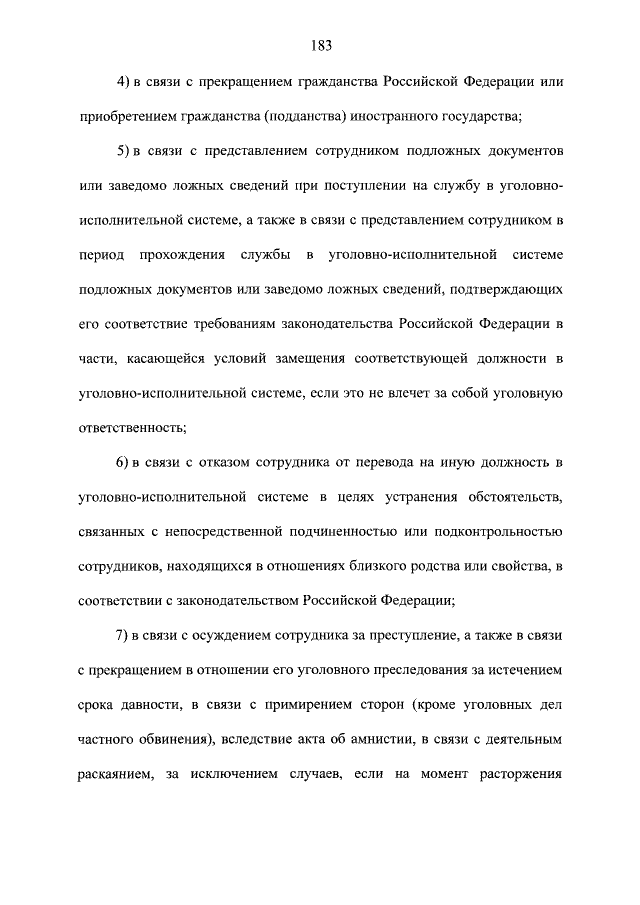 183

4) в связи с прекращением гражданства Российской Федерации или приобретением гражданства (подданства) иностранного государства;

5) в связи с представлением сотрудником подложных документов или заведомо ложных сведений при поступлении на службу в уголовно-исполнительной системе, а также в связи с представлением сотрудником в период прохождения службы в уголовно-исполнительной системе подложных документов или заведомо ложных сведений, подтверждающих его соответствие требованиям законодательства Российской Федерации в части, касающейся условий замещения соответствующей должности в уголовно-исполнительной системе, если это не влечет за собой уголовную ответственность;

6) в связи с отказом сотрудника от перевода на иную должность в уголовно-исполнительной системе в целях устранения обстоятельств, связанных с непосредственной подчиненностью или подконтрольностью сотрудников, находящихся в отношениях близкого родства или свойства, в соответствии с законодательством Российской Федерации;

7) в связи с осуждением сотрудника за преступление, а также в связи с прекращением в отношении его уголовного преследования за истечением срока давности, в связи с примирением сторон (кроме уголовных дел частного обвинения), вследствие акта об амнистии, в связи с деятельным раскаянием, за исключением случаев, если на момент расторжения